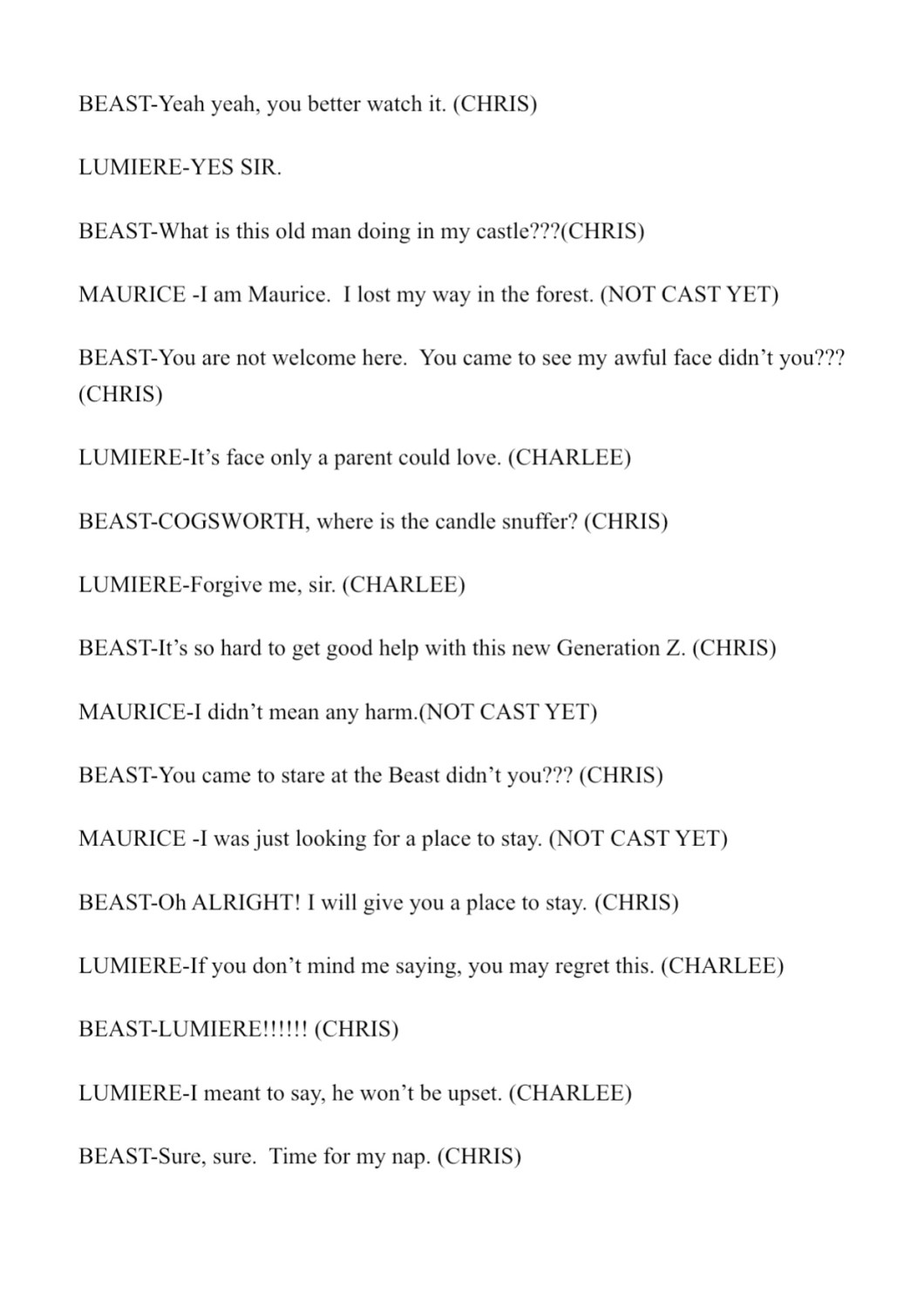 BEAST-Yeah yeah, you better watch it. (CHRIS)

LUMIERE-YES SIR.

BEAST-What is this old man doing in my castle???(CHRIS)

MAURICE -I am Maurice. I lost my way in the forest. (NOT CAST YET)

BEAST-You are not welcome here. You came to see my awful face didn’t you??? (CHRIS)

LUMIERE-It’s face only a parent could love. (CHARLEE)

BEAST-COGSWORTH, where is the candle snuffer? (CHRIS)

LUMIERE-Forgive me, sir. (CHARLEE)

BEAST-It’s so hard to get good help with this new Generation Z. (CHRIS)

MAURICE-I didn’t mean any harm.(NOT CAST YET)

BEAST-You came to stare at the Beast didn’t you??? (CHRIS)

MAURICE -I was just looking for a place to stay. (NOT CAST YET)

BEAST-Oh ALRIGHT! I will give you a place to stay. (CHRIS)

LUMIERE-If you don’t mind me saying, you may regret this. (CHARLEE)

BEAST-LUMIERE!!!!!! (CHRIS)

LUMIERE-I meant to say, he won’t be upset. (CHARLEE)

BEAST-Sure, sure. Time for my nap. (CHRIS)